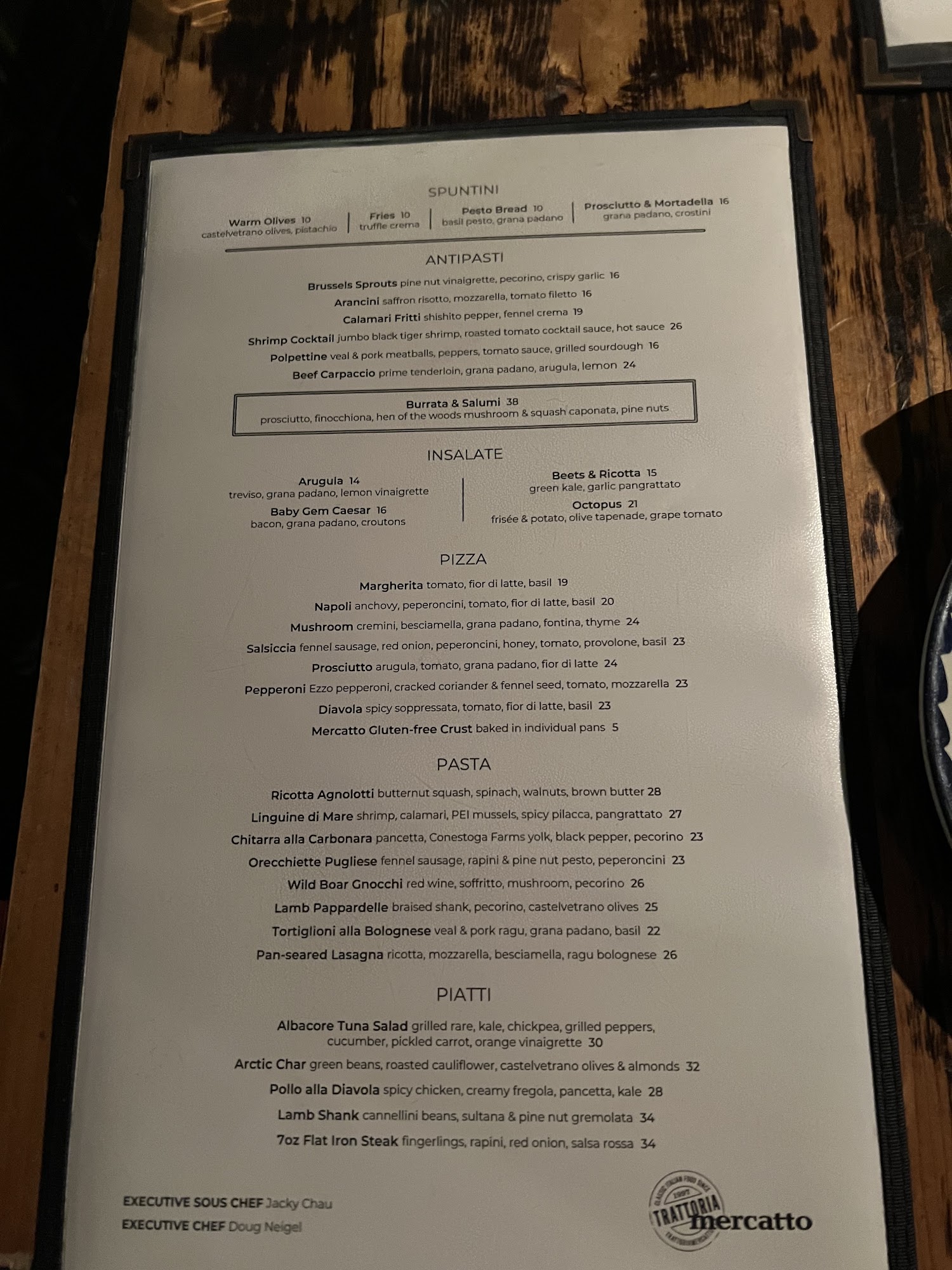 SPUNTINI

Warm Olives 10
castelvetrano olives, pistachio

Fries 10
truffle crema

Pesto Bread 10
basil pesto, grana padano

Prosciutto & Mortadella 16
grana padano, crostini

ANTIPASTI

Brussels Sprouts pine nut vinaigrette, pecorino, crispy garlic 16

Arancini saffron risotto, mozzarella, tomato filetto 16

Calamari Fritti shishito pepper, fennel crema 19

Shrimp Cocktail jumbo black tiger shrimp, roasted tomato cocktail sauce, hot sauce 26

Polpettine veal & pork meatballs, peppers, tomato sauce, grilled sourdough 16

Beef Carpaccio prime tenderloin, grana padano, arugula, lemon 24

Burrata & Salumi 38
prosciutto, finocchiona, hen of the woods mushroom & squash caponata, pine nuts

INSALATE

Arugula 14
treviso, grana padano, lemon vinaigrette

Baby Gem Caesar 16
bacon, grana padano, croutons

Beets & Ricotta 15
green kale, garlic pangrattato

Octopus 21
frisée & potato, olive tapenade, grape tomato

PIZZA

Margherita tomato, fior di latte, basil 19

Napoli anchovy, peperoncini, tomato, fior di latte, basil 20

Mushroom cremini, besciamella, grana padano, fontina, thyme 24

Salsiccia fennel sausage, red onion, peperoncini, honey, tomato, provolone, basil 23

Prosciutto arugula, tomato, grana padano, fior di latte 24

Pepperoni Ezzo pepperoni, cracked coriander & fennel seed, tomato, mozzarella 23

Diavola spicy soppressata, tomato, fior di latte, basil 23

Mercatto Gluten-free Crust baked in individual pans 5

PASTA

Ricotta Agnolotti butternut squash, spinach, walnuts, brown butter 28

Linguine di Mare shrimp, calamari, PEI mussels, spicy pilacca, pangrattato 27

Chitarra alla Carbonara pancetta, Conestoga Farms yolk, black pepper, pecorino 23

Orecchiette Pugliese fennel sausage, rapini & pine nut pesto, peperoncini 23

Wild Boar Gnocchi red wine, soffritto, mushroom, pecorino 26

Lamb Pappardelle braised shank, pecorino, castelvetrano olives 25

Tortiglioni alla Bolognese veal & pork ragu, grana padano, basil 22

Pan-seared Lasagna ricotta, mozzarella, besciamella, ragu bolognese 26

PIATTI

Albacore Tuna Salad grilled rare, kale, chickpea, grilled peppers, cucumber, pickled carrot, orange vinaigrette 30

Arctic Char green beans, roasted cauliflower, castelvetrano olives & almonds 32

Pollo alla Diavola spicy chicken, creamy fregola, pancetta, kale 28

Lamb Shank cannellini beans, sultana & pine nut gremolata 34

7oz Flat Iron Steak fingerlings, rapini, red onion, salsa rossa 34

EXECUTIVE SOUS CHEF Jacky Chau
EXECUTIVE CHEF Doug Neigel

TRATTORIA mercatto